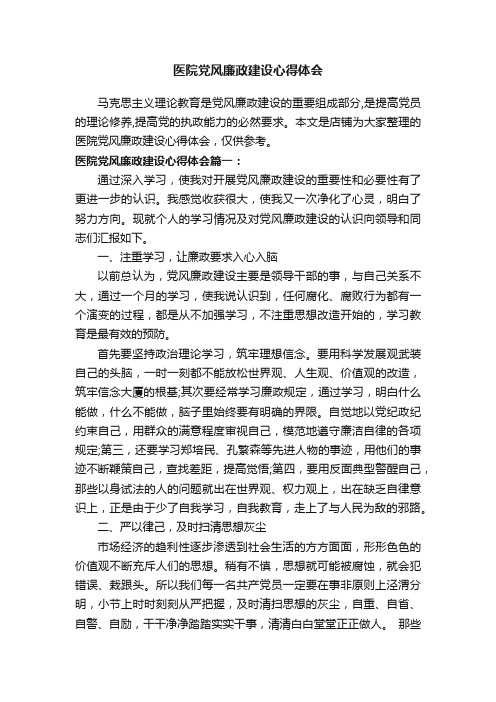 医院党风廉政建设心得体会

马克思主义理论教育是党风廉政建设的重要组成部分,是提高党员的理论修养,提高党的执政能力的必然要求。本文是店铺为大家整理的医院党风廉政建设心得体会，仅供参考。

医院党风廉政建设心得体会篇一：

通过深入学习，使我对开展党风廉政建设的重要性和必要性有了更进一步的认识。我感觉收获很大，使我又一次净化了心灵，明白了努力方向。现就个人的学习情况及对党风廉政建设的认识向领导和同志们汇报如下。

一、注重学习，让廉政要求入心入脑

以前总认为，党风廉政建设主要是领导干部的事，与自己关系不大，通过一个月的学习，使我说认识到，任何腐化、腐败行为都有一个演变的过程，都是从不加强学习，不注重思想改造开始的，学习教育是最有效的预防。

首先要坚持政治理论学习，筑牢理想信念。要用科学发展观武装自己的头脑，一时一刻都不能放松世界观、人生观、价值观的改造，筑牢信念大厦的根基;其次要经常学习廉政规定，通过学习，明白什么能做，什么不能做，脑子里始终要有明确的界限。自觉地以党纪政纪约束自己，用群众的满意程度审视自己，模范地遵守廉洁自律的各项规定;第三，还要学习郑培民、孔繁森等先进人物的事迹，用他们的事迹不断鞭策自己，查找差距，提高觉悟;第四，要用反面典型警醒自己，那些以身试法的人的问题就出在世界观、权力观上，出在缺乏自律意识上，正是由于少了自我学习，自我教育，走上了与人民为敌的邪路。

二、严以律己，及时扫清思想灰尘

市场经济的趋利性逐步渗透到社会生活的方方面面，形形色色的价值观不断充斥人们的思想。稍有不慎，思想就可能被腐蚀，就会犯错误、栽跟头。所以我们每一名共产党员一定要在事非原则上泾渭分明，小节上时时刻刻从严把握，及时清扫思想的灰尘，自重、自省、自警、自励，干干净净踏踏实实干事，清清白白堂堂正正做人。 那些